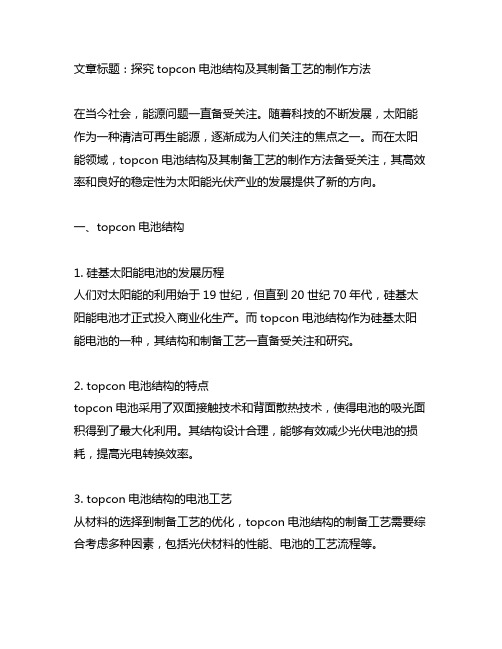 文章标题：探究 topcon 电池结构及其制备工艺的制作方法

在当今社会，能源问题一直备受关注。随着科技的不断发展，太阳能作为一种清洁可再生能源，逐渐成为人们关注的焦点之一。而在太阳能领域，topcon 电池结构及其制备工艺的制作方法备受关注，其高效率和良好的稳定性为太阳能光伏产业的发展提供了新的方向。

一、topcon 电池结构

1. 硅基太阳能电池的发展历程
人们对太阳能的利用始于 19 世纪，但直到 20 世纪 70 年代，硅基太阳能电池才正式投入商业化生产。而 topcon 电池结构作为硅基太阳能电池的一种，其结构和制备工艺一直备受关注和研究。

2. topcon 电池结构的特点
topcon 电池采用了双面接触技术和背面散热技术，使得电池的吸光面积得到了最大化利用。其结构设计合理，能够有效减少光伏电池的损耗，提高光电转换效率。

3. topcon 电池结构的电池工艺
从材料的选择到制备工艺的优化，topcon 电池结构的制备工艺需要综合考虑多种因素，包括光伏材料的性能、电池的工艺流程等。